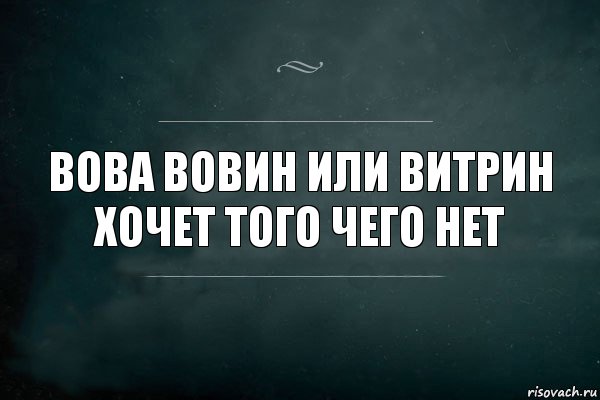 ВОВА ВОВИН ИЛИ ВИТРИН ХОЧЕТ ТОГО ЧЕГО НЕТ

risovach.ru